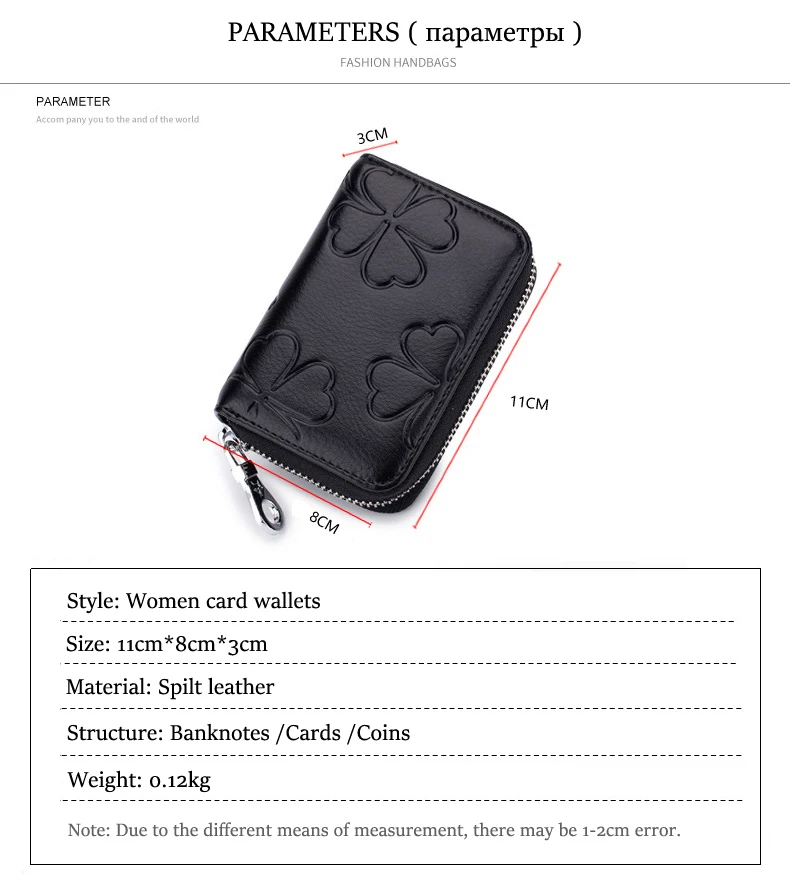 PARAMETERS ( параметры )

FASHION HANDBAGS

PARAMETER

Accom pany you to the and of the world

3CM

11CM

8CM

Style: Women card wallets

Size: 11cm*8cm*3cm

Material: Spilt leather

Structure: Banknotes /Cards /Coins

Weight: 0.12kg

Note: Due to the different means of measurement, there may be 1-2cm error.